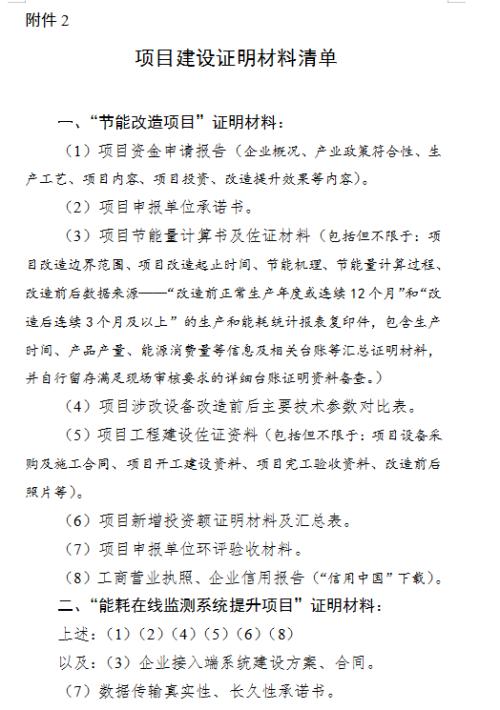 附件 2

项目建设证明材料清单

一、“节能改造项目”证明材料：

（1）项目资金申请报告（企业概况、产业政策符合性、生产工艺、项目内容、项目投资、改造提升效果等内容）。

（2）项目申报单位承诺书。

（3）项目节能量计算书及佐证材料（包括但不限于：项目改造边界范围、项目改造起止时间、节能机理、节能量计算过程、改造前后数据来源——“改造前正常生产年度或连续 12 个月”和“改造后连续 3 个月及以上”的生产和能耗统计报表复印件，包含生产时间、产品产量、能源消费量等信息及相关台账等汇总证明材料，并自行留存满足现场审核要求的详细台账证明资料备查。）

（4）项目涉改设备改造前后主要技术参数对比表。

（5）项目工程建设佐证资料（包括但不限于：项目设备采购及施工合同、项目开工建设资料、项目完工验收资料、改造前后照片等）。

（6）项目新增投资额证明材料及汇总表。

（7）项目申报单位环评验收材料。

（8）工商营业执照、企业信用报告（“信用中国”下载）。

二、“能耗在线监测系统提升项目”证明材料：

上述：（1）（2）（4）（5）（6）（8）

以及：（3）企业接入端系统建设方案、合同。

（7）数据传输真实性、长久性承诺书。